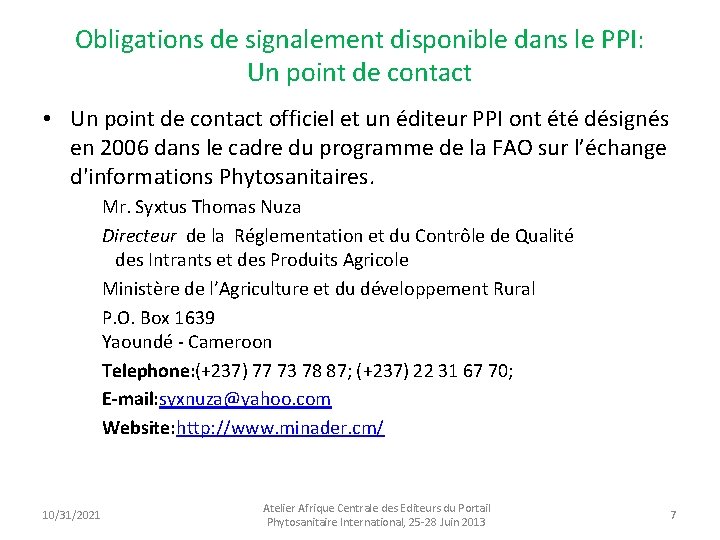 Obligations de signalement disponible dans le PPI:
Un point de contact

• Un point de contact officiel et un éditeur PPI ont été désignés en 2006 dans le cadre du programme de la FAO sur l'échange d'informations Phytosanitaires.

Mr. Syxtus Thomas Nuza

Directeur de la Réglementation et du Contrôle de Qualité des Intrants et des Produits Agricole

Ministère de l'Agriculture et du développement Rural

P.O. Box 1639
Yaoundé - Cameroon

Telephone:(+237) 77 73 78 87; (+237) 22 31 67 70;

E-mail:syxnuza@yahoo.com

Website:http://www.minader.cm/

10/31/2021

Atelier Afrique Centrale des Editeurs du Portail Phytosanitaire International, 25-28 Juin 2013

7